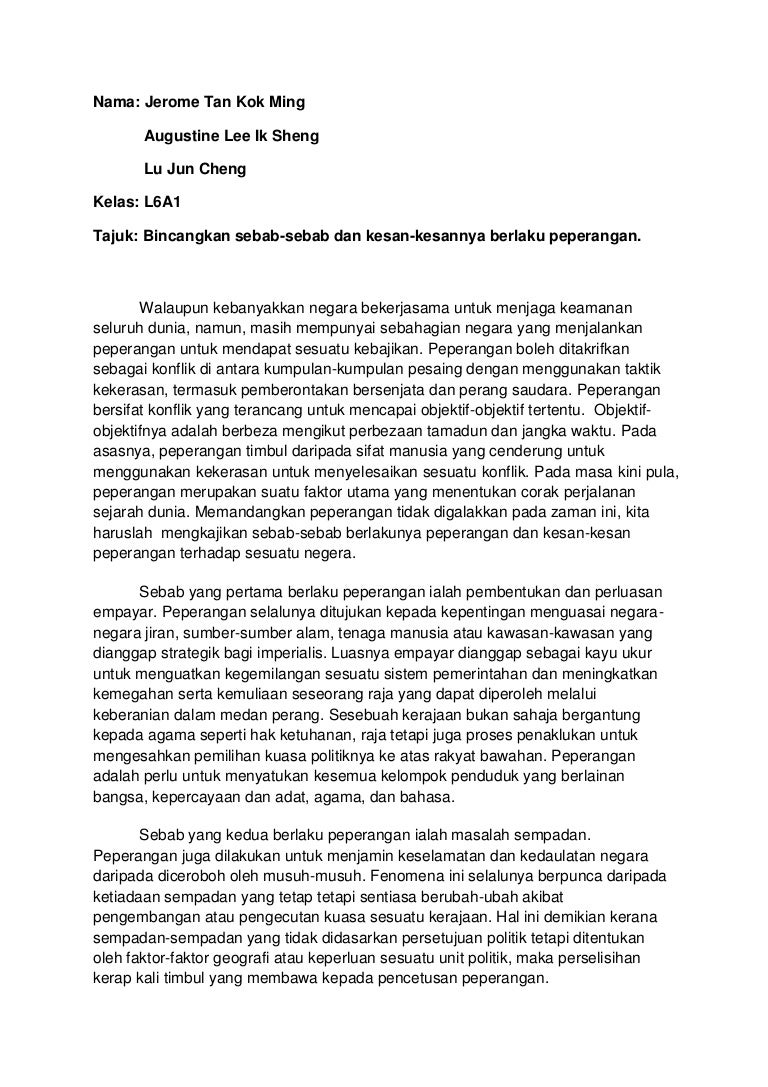 Nama: Jerome Tan Kok Ming

Augustine Lee Ik Sheng

Lu Jun Cheng

Kelas: L6A1

Tajuk: Bincangkan sebab-sebab dan kesan-kesannya berlaku peperangan.

Walaupun kebanyakkan negara bekerjasama untuk menjaga keamanan seluruh dunia, namun, masih mempunyai sebahagian negara yang menjalankan peperangan untuk mendapat sesuatu kebajikan. Peperangan boleh ditakrifkan sebagai konflik di antara kumpulan-kumpulan pesaing dengan menggunakan taktik kekerasan, termasuk pemberontakan bersenjata dan perang saudara. Peperangan bersifat konflik yang terancang untuk mencapai objektif-objektif tertentu. Objektif-objektifnya adalah berbeza mengikut perbezaan tamadun dan jangka waktu. Pada asasnya, peperangan timbul daripada sifat manusia yang cenderung untuk menggunakan kekerasan untuk menyelesaikan sesuatu konflik. Pada masa kini pula, peperangan merupakan suatu faktor utama yang menentukan corak perjalanan sejarah dunia. Memandangkan peperangan tidak digalakkan pada zaman ini, kita haruslah mengkajikan sebab-sebab berlakunya peperangan dan kesan-kesan peperangan terhadap sesuatu negera.

Sebab yang pertama berlaku peperangan ialah pembentukan dan perluasan empayar. Peperangan selalunya ditujukan kepada kepentingan menguasai negara-negara jiran, sumber-sumber alam, tenaga manusia atau kawasan-kawasan yang dianggap strategik bagi imperialis. Luasnya empayar dianggap sebagai kayu ukur untuk menguatkan kegemilangan sesuatu sistem pemerintahan dan meningkatkan kemegahan serta kemuliaan seseorang raja yang dapat diperoleh melalui keberanian dalam medan perang. Sesebuah kerajaan bukan sahaja bergantung kepada agama seperti hak ketuhanan, raja tetapi juga proses penaklukan untuk mengesahkan pemilihan kuasa politiknya ke atas rakyat bawahan. Peperangan adalah perlu untuk menyatukan kesemua kelompok penduduk yang berlainan bangsa, kepercayaan dan adat, agama, dan bahasa.

Sebab yang kedua berlaku peperangan ialah masalah sempadan. Peperangan juga dilakukan untuk menjamin keselamatan dan kedaulatan negara daripada diceroboh oleh musuh-musuh. Fenomena ini selalunya berpunca daripada ketiadaan sempadan yang tetap tetapi sentiasa berubah-ubah akibat pengembangan atau pengecutan kuasa sesuatu kerajaan. Hal ini demikian kerana sempadan-sempadan yang tidak didasarkan persetujuan politik tetapi ditentukan oleh faktor-faktor geografi atau keperluan sesuatu unit politik, maka perselisihan kerap kali timbul yang membawa kepada pencetusan peperangan.